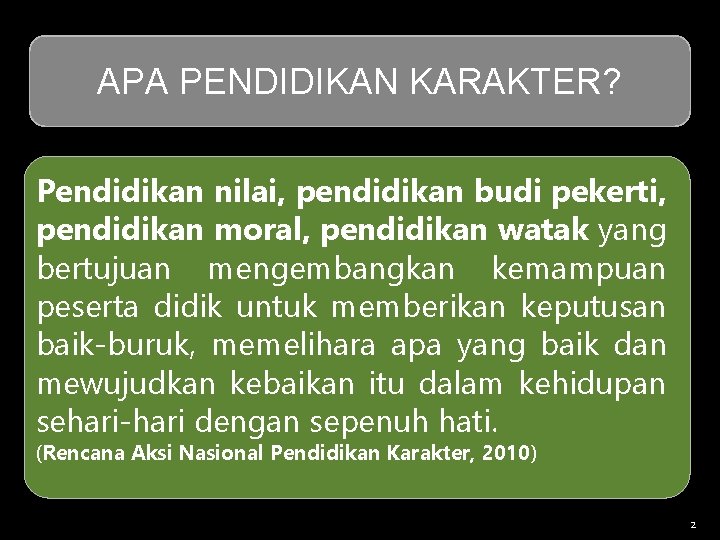 APA PENDIDIKAN KARAKTER?

Pendidikan nilai, pendidikan budi pekerti, pendidikan moral, pendidikan watak yang bertujuan mengembangkan kemampuan peserta didik untuk memberikan keputusan baik-buruk, memelihara apa yang baik dan mewujudkan kebaikan itu dalam kehidupan sehari-hari dengan sepenuh hati.
(Rencana Aksi Nasional Pendidikan Karakter, 2010)

2